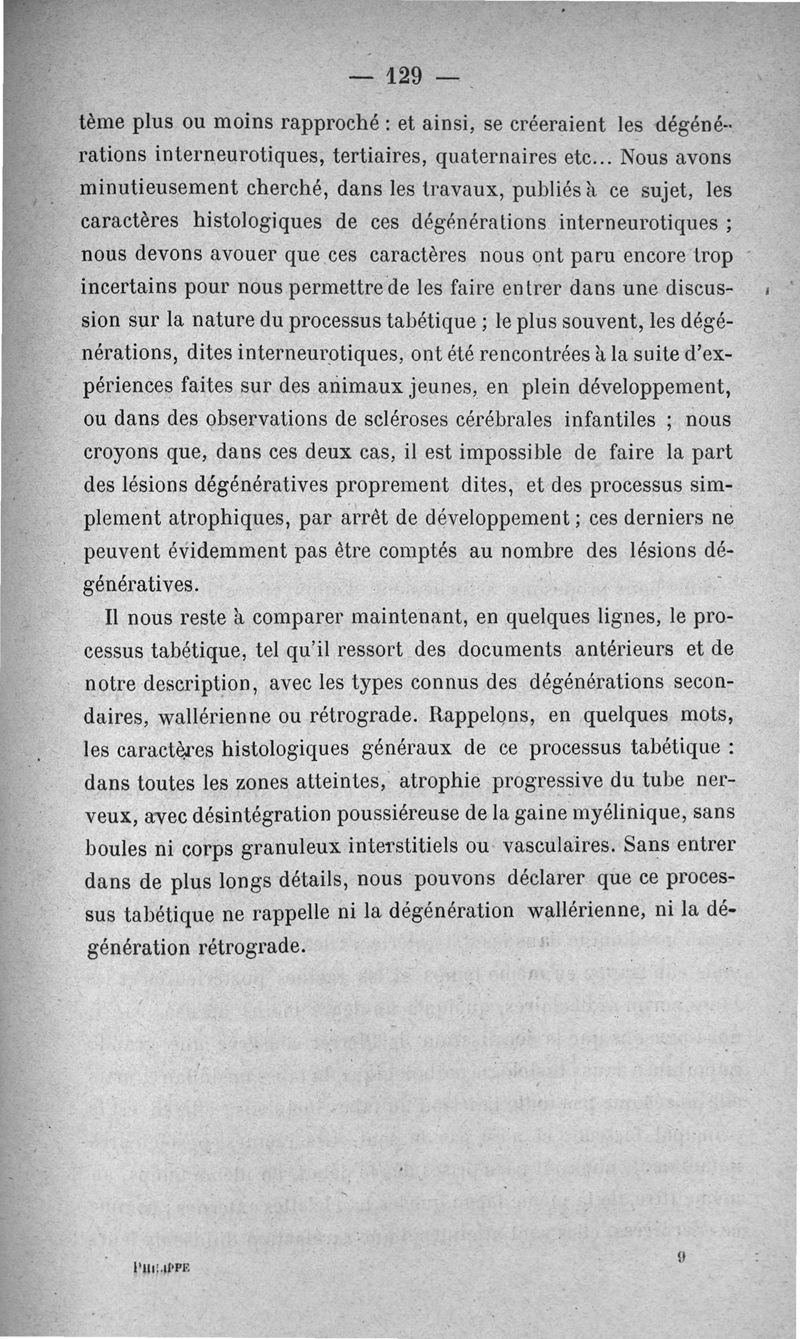 — 129 —

tème plus ou moins rapproché : et ainsi, se créeraient les dégénérations interneurotiques, tertiaires, quaternaires etc... Nous avons minutieusement cherché, dans les travaux, publiés à ce sujet, les caractères histologiques de ces dégénérations interneurotiques ; nous devons avouer que ces caractères nous ont paru encore trop incertains pour nous permettre de les faire entrer dans une discussion sur la nature du processus tabétique ; le plus souvent, les dégénérations, dites interneurotiques, ont été rencontrées à la suite d'expériences faites sur des animaux jeunes, en plein développement, ou dans des observations de scléroses cérébrales infantiles ; nous croyons que, dans ces deux cas, il est impossible de faire la part des lésions dégénératives proprement dites, et des processus simplement atrophiques, par arrêt de développement ; ces derniers ne peuvent évidemment pas être comptés au nombre des lésions dégénératives.

Il nous reste à comparer maintenant, en quelques lignes, le processus tabétique, tel qu'il ressort des documents antérieurs et de notre description, avec les types connus des dégénérations secondaires, wallérienne ou rétrograde. Rappelons, en quelques mots, les caractères histologiques généraux de ce processus tabétique : dans toutes les zones atteintes, atrophie progressive du tube nerveux, avec désintégration poussiéreuse de la gaine myélinique, sans boules ni corps granuleux interstitiels ou vasculaires. Sans entrer dans de plus longs détails, nous pouvons déclarer que ce processus tabétique ne rappelle ni la dégénération wallérienne, ni la dégénération rétrograde.

PHILIPPE 9